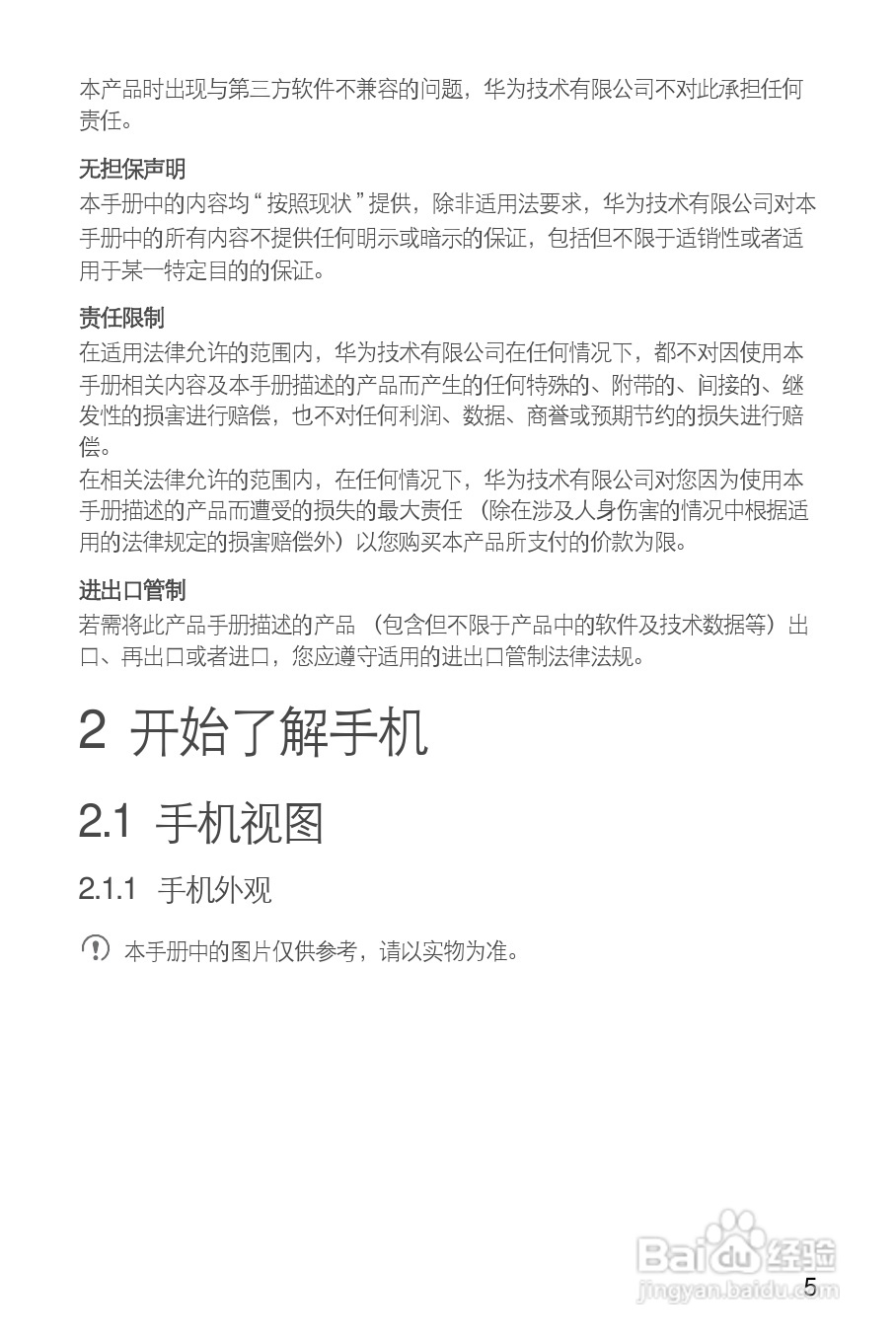 本产品时出现与第三方软件不兼容的问题，华为技术有限公司不对此承担任何责任。

无担保声明
本手册中的内容均“按照现状”提供，除非适用法要求，华为技术有限公司对本手册中的所有内容不提供任何明示或暗示的保证，包括但不限于适销性或者适用于某一特定目的的保证。

责任限制
在适用法律允许的范围内，华为技术有限公司在任何情况下，都不对因使用本手册相关内容及本手册描述的产品而产生的任何特殊的、附带的、间接的、继发性的损害进行赔偿，也不对任何利润、数据、商誉或预期节约的损失进行赔偿。
在相关法律允许的范围内，在任何情况下，华为技术有限公司对您因为使用本手册描述的产品而遭受的损失的最大责任（除在涉及人身伤害的情况中根据适用的法律规定的损害赔偿外）以您购买本产品所支付的价款为限。

进出口管制
若需将此产品手册描述的产品（包含但不限于产品中的软件及技术数据等）出口、再出口或者进口，您应遵守适用的进出口管制法律法规。

2 开始了解手机

2.1 手机视图

2.1.1 手机外观

本手册中的图片仅供参考，请以实物为准。

Baidu经验
jingyan.baidu.com

5